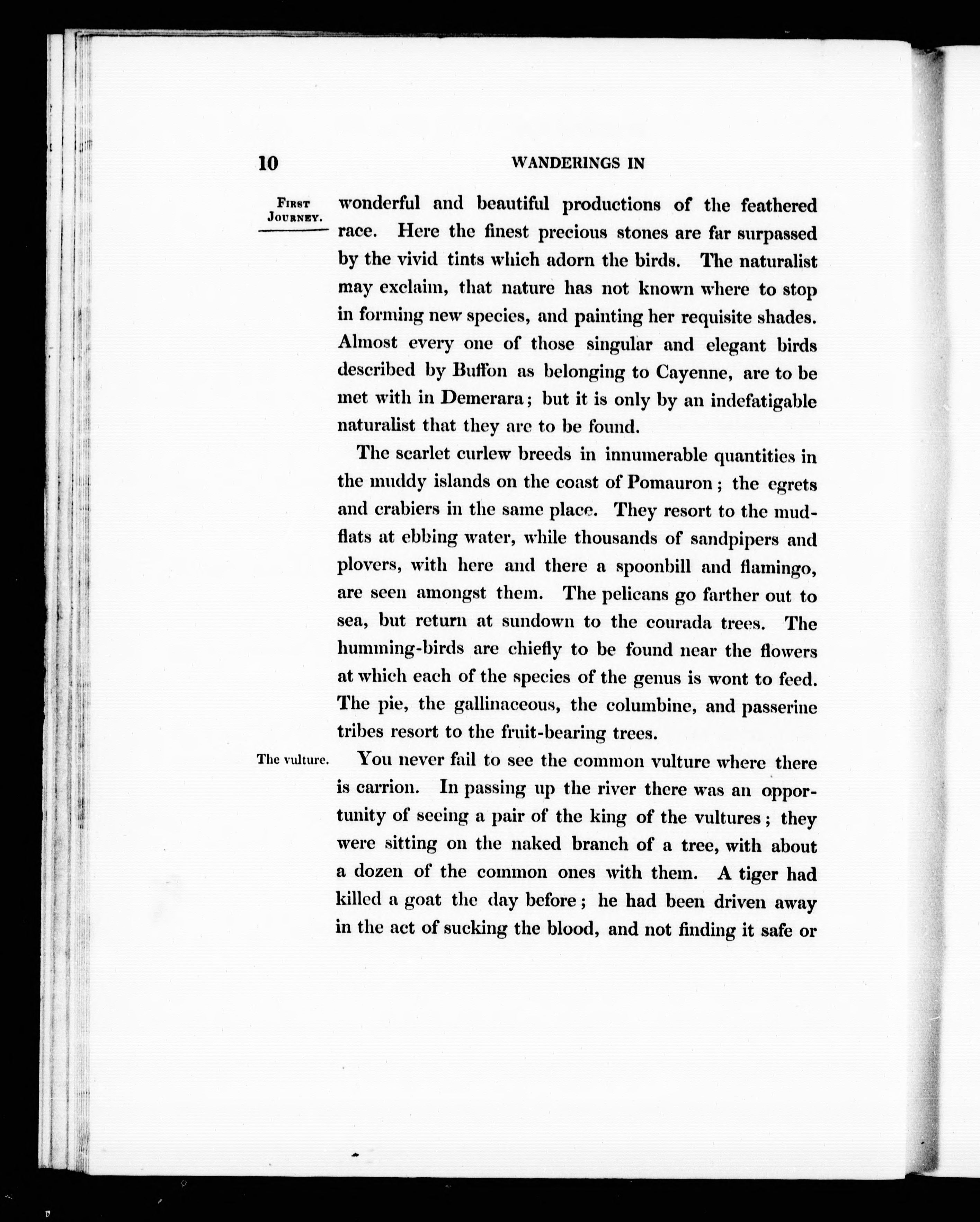 10 WANDERINGS IN

FIRST JOURNEY.

wonderful and beautiful productions of the feathered race. Here the finest precious stones are far surpassed by the vivid tints which adorn the birds. The naturalist may exclaim, that nature has not known where to stop in forming new species, and painting her requisite shades. Almost every one of those singular and elegant birds described by Buffon as belonging to Cayenne, are to be met with in Demerara; but it is only by an indefatigable naturalist that they are to be found.

The scarlet curlew breeds in innumerable quantities in the muddy islands on the coast of Pomauron; the egrets and crabiers in the same place. They resort to the mudflats at ebbing water, while thousands of sandpipers and plovers, with here and there a spoonbill and flamingo, are seen amongst them. The pelicans go farther out to sea, but return at sundown to the courada trees. The humming-birds are chiefly to be found near the flowers at which each of the species of the genus is wont to feed. The pie, the gallinaceous, the columbine, and passerine tribes resort to the fruit-bearing trees.

The vulture.

You never fail to see the common vulture where there is carrion. In passing up the river there was an opportunity of seeing a pair of the king of the vultures; they were sitting on the naked branch of a tree, with about a dozen of the common ones with them. A tiger had killed a goat the day before; he had been driven away in the act of sucking the blood, and not finding it safe or